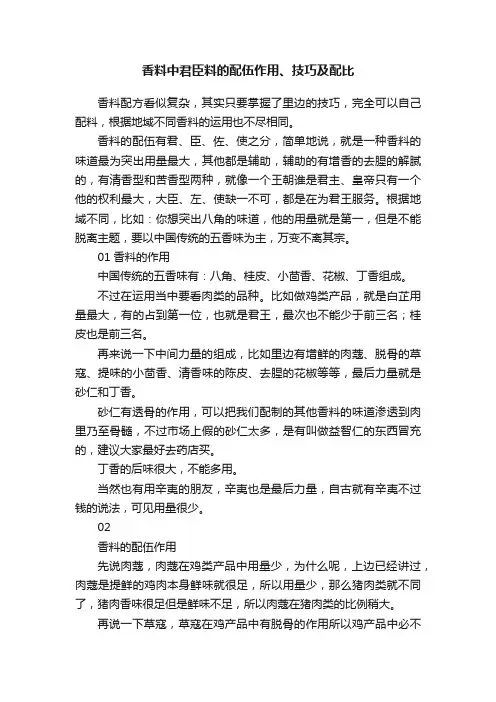 香料中君臣料的配伍作用、技巧及配比

香料配方看似复杂，其实只要掌握了里边的技巧，完全可以自己配料，根据地域不同香料的运用也不尽相同。

香料的配伍有君、臣、佐、使之分，简单地说，就是一种香料的味道最为突出用量最大，其他都是辅助，辅助的有增香的去腥的解腻的，有清香型和苦香型两种，就像一个王朝谁是君主、皇帝只有一个他的权利最大，大臣、左、使缺一不可，都是在为君王服务。根据地域不同，比如：你想突出八角的味道，他的用量就是第一，但是不能脱离主题，要以中国传统的五香味为主，万变不离其宗。

01 香料的作用

中国传统的五香味有：八角、桂皮、小茴香、花椒、丁香组成。

不过在运用当中要看肉类的品种。比如做鸡类产品，就是白芷用量最大，有的占到第一位，也就是君王，最次也不能少于前三名；桂皮也是前三名。

再来说一下中间力量的组成，比如里边有增鲜的肉蔻、脱骨的草寇、提味的小茴香、清香味的陈皮、去腥的花椒等等，最后力量就是砂仁和丁香。

砂仁有透骨的作用，可以把我们配制的其他香料的味道渗透到肉里乃至骨髓，不过市场上假的砂仁太多，是有叫做益智仁的东西冒充的，建议大家最好去药店买。

丁香的后味很大，不能多用。

当然也有用辛夷的朋友，辛夷也是最后力量，自古就有辛夷不过钱的说法，可见用量很少。

02

香料的配伍作用

先说肉蔻，肉蔻在鸡类产品中用量少，为什么呢，上边已经讲过，肉蔻是提鲜的鸡肉本身鲜味就很足，所以用量少，那么猪肉类就不同了，猪肉香味很足但是鲜味不足，所以肉蔻在猪肉类的比例稍大。

再说一下草寇，草寇在鸡产品中有脱骨的作用所以鸡产品中必不